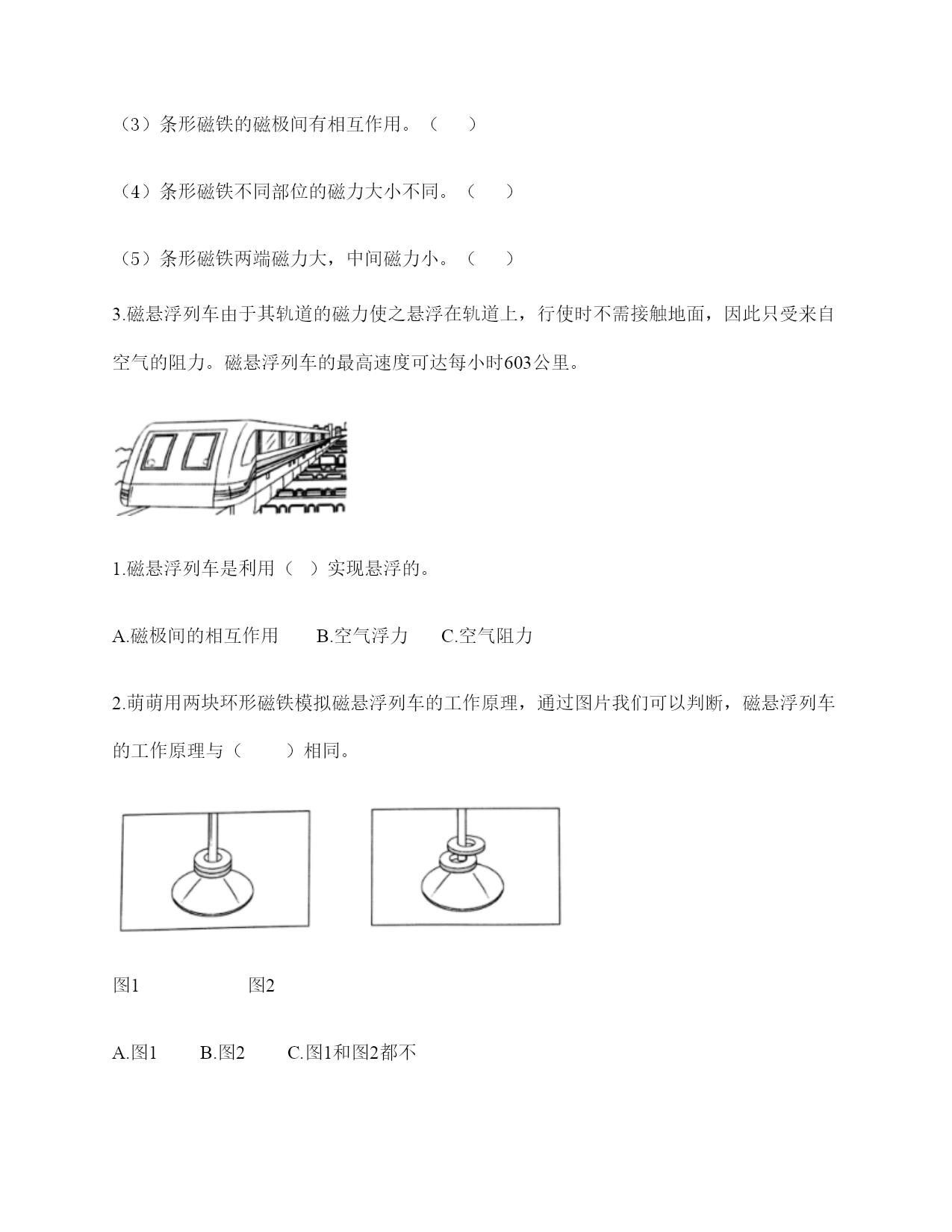 （3）条形磁铁的磁极间有相互作用。（　　）

（4）条形磁铁不同部位的磁力大小不同。（　　）

（5）条形磁铁两端磁力大，中间磁力小。（　　）

3.磁悬浮列车由于其轨道的磁力使之悬浮在轨道上，行使时不需接触地面，因此只受来自空气的阻力。磁悬浮列车的最高速度可达每小时603公里。

1.磁悬浮列车是利用（　）实现悬浮的。

A.磁极间的相互作用　　B.空气浮力　　C.空气阻力

2.萌萌用两块环形磁铁模拟磁悬浮列车的工作原理，通过图片我们可以判断，磁悬浮列车的工作原理与（　　）相同。

图1　　　　　　图2

A.图1　　B.图2　　C.图1和图2都不